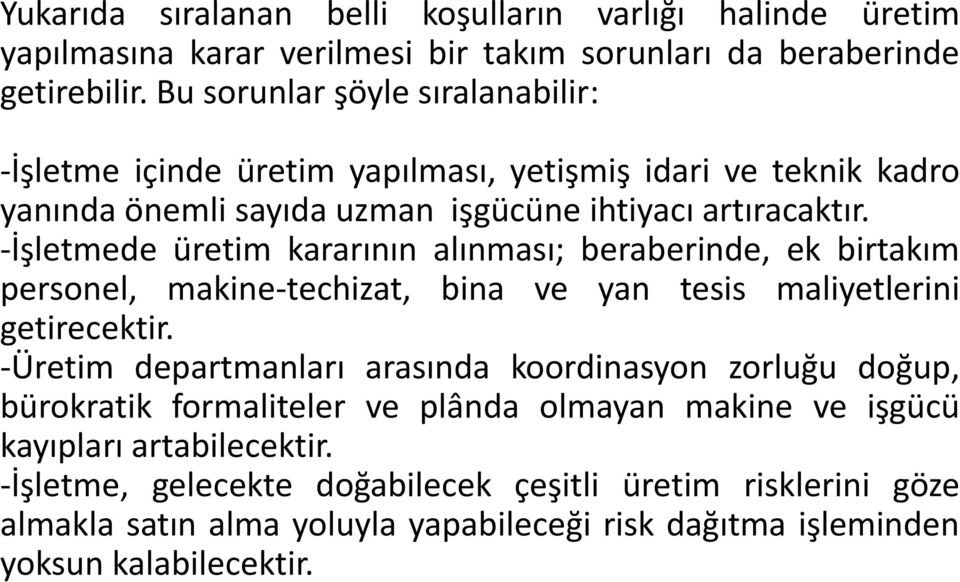 Yukarıda sıralanan belli koşulların varlığı halinde üretim yapılmasına karar verilmesi bir takım sorunları da beraberinde getirebilir. Bu sorunlar şöyle sıralanabilir:

-İşletme içinde üretim yapılması, yetişmiş idari ve teknik kadro yanında önemli sayıda uzman işgücüne ihtiyacı artıracaktır.
-İşletmede üretim kararının alınması; beraberinde, ek birtakım personel, makine-techizat, bina ve yan tesis maliyetlerini getirecektir.
-Üretim departmanları arasında koordinasyon zorluğu doğup, bürokratik formaliteler ve plânda olmayan makine ve işgücü kayıpları artabilecektir.
-İşletme, gelecekte doğabilecek çeşitli üretim risklerini göze almakla satın alma yoluyla yapabileceği risk dağıtma işleminden yoksun kalabilecektir.